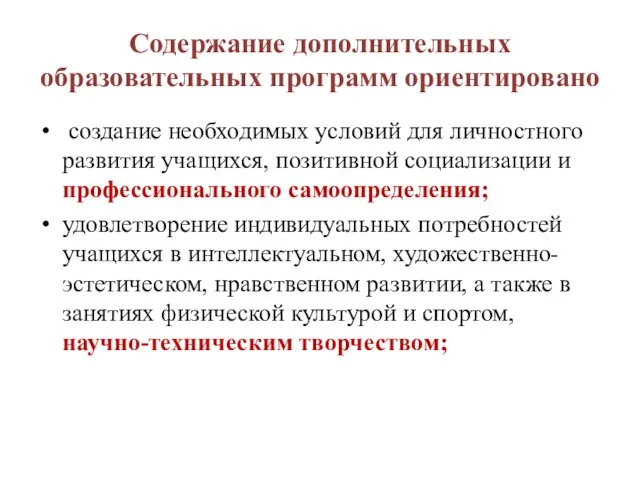 Содержание дополнительных образовательных программ ориентировано

• создание необходимых условий для личностного развития учащихся, позитивной социализации и профессионального самоопределения;

• удовлетворение индивидуальных потребностей учащихся в интеллектуальном, художественно-эстетическом, нравственном развитии, а также в занятиях физической культурой и спортом, научно-техническим творчеством;